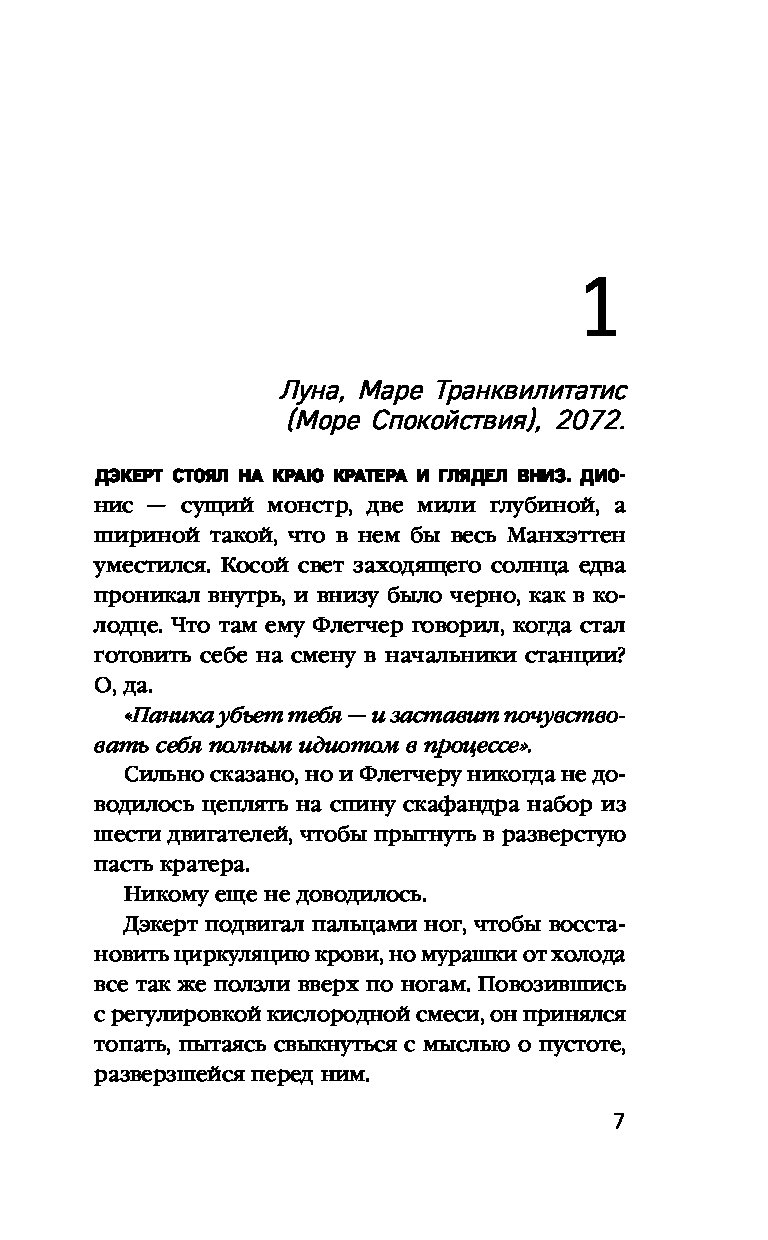 1

Луна, Маре Транквилитатис
(Море Спокойствия), 2072.

ДЭКЕРТ СТОЯЛ НА КРАЮ КРАТЕРА И ГЛЯДЕЛ ВНИЗ. ДИОнис — сущий монстр, две мили глубиной, а шириной такой, что в нем бы весь Манхэттен уместился. Косой свет заходящего солнца едва проникал внутрь, и внизу было черно, как в колодце. Что там ему Флетчер говорил, когда стал готовить себе на смену в начальники станции? О, да.

«Паника убьет тебя — и заставит почувствовать себя полным идиотом в процессе».

Сильно сказано, но и Флетчеру никогда не доводилось цеплять на спину скафандра набор из шести двигателей, чтобы прыгнуть в разверстую пасть кратера.

Никому еще не доводилось.

Дэкерт подвигал пальцами ног, чтобы восстановить циркуляцию крови, но мурашки от холода все так же ползли вверх по ногам. Повозившись с регулировкой кислородной смеси, он принялся топать, пытаясь свыкнуться с мыслью о пустоте, разверзшейся перед ним.

7